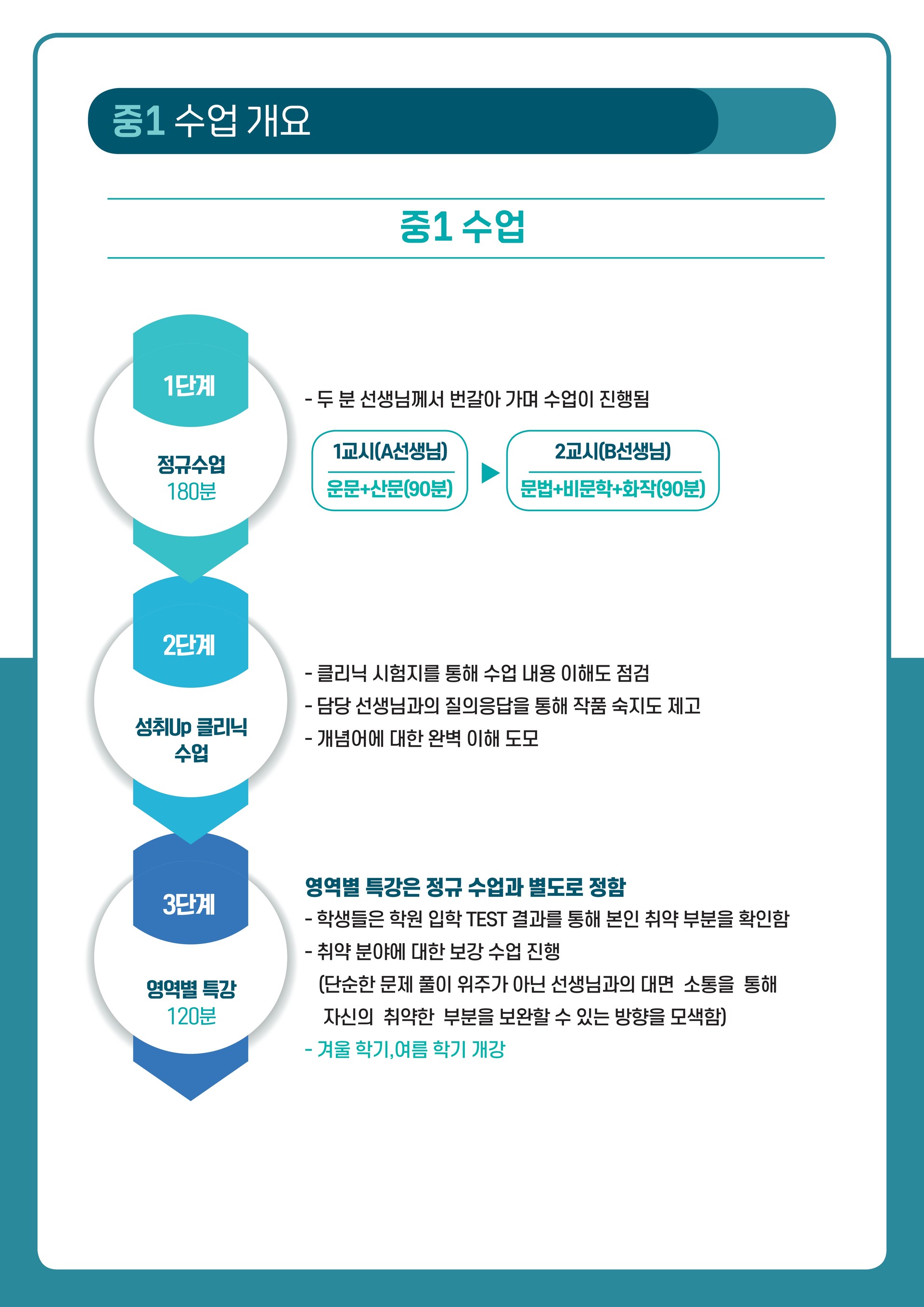 중1 수업 개요

중1 수업

1단계

정규수업
180분

- 두 분 선생님께서 번갈아 가며 수업이 진행됨

1교시(A선생님)
운문+산문(90분)

2교시(B선생님)
문법+비문학+화작(90분)

2단계

성취Up 클리닉 수업

- 클리닉 시험지를 통해 수업 내용 이해도 점검
- 담당 선생님과의 질의응답을 통해 작품 숙지도 제고
- 개념어에 대한 완벽 이해 도모

3단계

영역별 특강
120분

영역별 특강은 정규 수업과 별도로 정함
- 학생들은 학원 입학 TEST 결과를 통해 본인 취약 부분을 확인함
- 취약 분야에 대한 보강 수업 진행
(단순한 문제 풀이 위주가 아닌 선생님과의 대면 소통을 통해 자신의 취약한 부분을 보완할 수 있는 방향을 모색함)
- 겨울 학기,여름 학기 개강